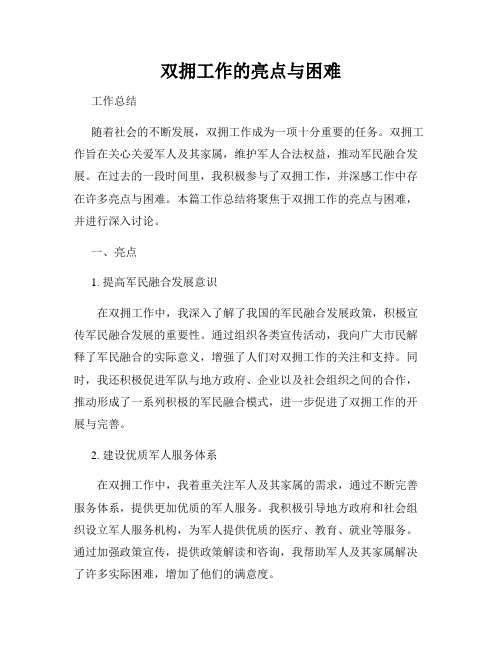 双拥工作的亮点与困难

工作总结

随着社会的不断发展，双拥工作成为一项十分重要的任务。双拥工作旨在关心关爱军人及其家属，维护军人合法权益，推动军民融合发展。在过去的一段时间里，我积极参与了双拥工作，并深感工作中存在许多亮点与困难。本篇工作总结将聚焦于双拥工作的亮点与困难，并进行深入讨论。

一、亮点

1. 提高军民融合发展意识

在双拥工作中，我深入了解了我国的军民融合发展政策，积极宣传军民融合发展的重要性。通过组织各类宣传活动，我向广大市民解释了军民融合的实际意义，增强了人们对双拥工作的关注和支持。同时，我还积极促进军队与地方政府、企业以及社会组织之间的合作，推动形成了一系列积极的军民融合模式，进一步促进了双拥工作的开展与完善。

2. 建设优质军人服务体系

在双拥工作中，我着重关注军人及其家属的需求，通过不断完善服务体系，提供更加优质的军人服务。我积极引导地方政府和社会组织设立军人服务机构，为军人提供优质的医疗、教育、就业等服务。通过加强政策宣传，提供政策解读和咨询，我帮助军人及其家属解决了许多实际困难，增加了他们的满意度。